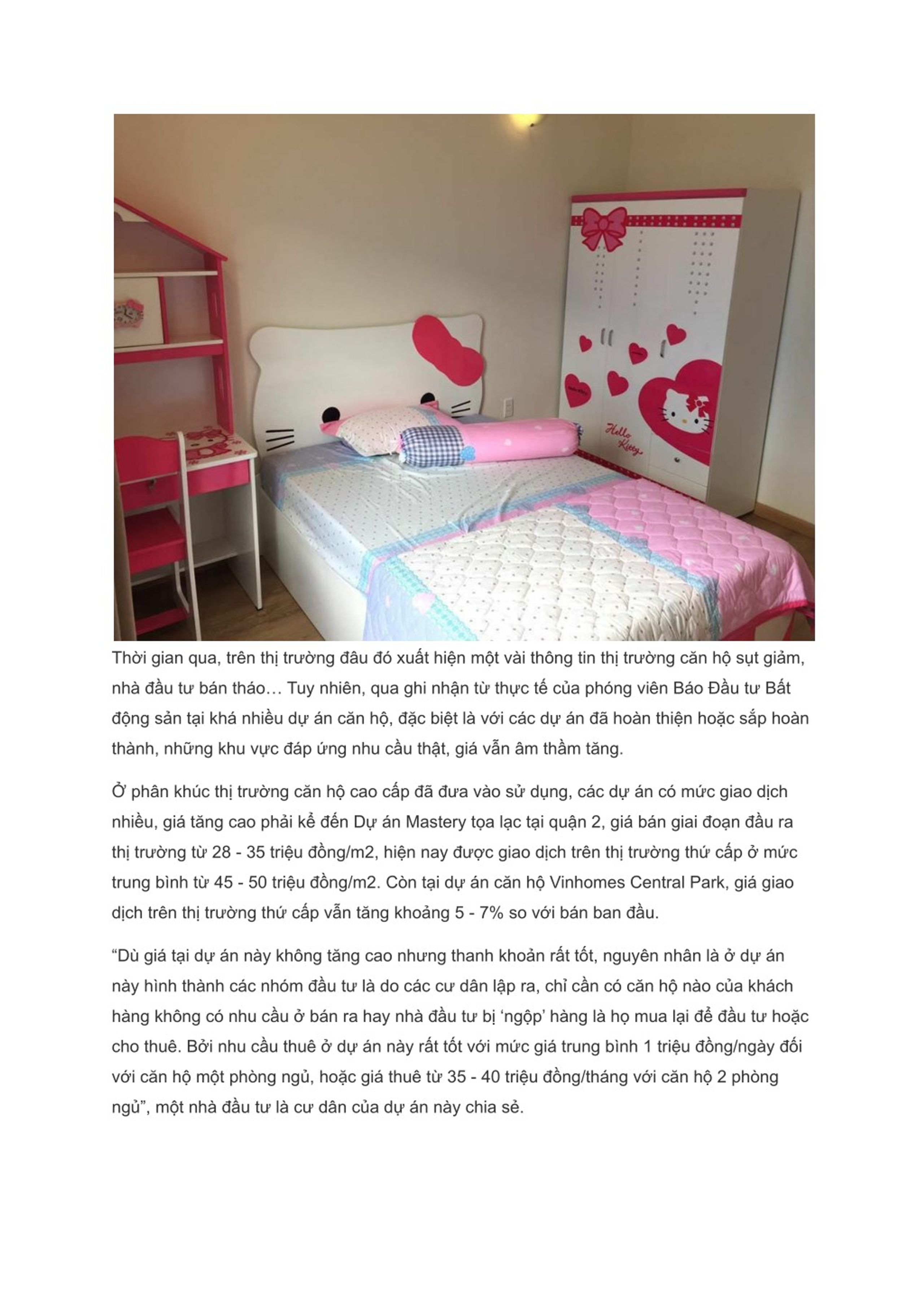 Hello Kitty

Thời gian qua, trên thị trường đâu đó xuất hiện một vài thông tin thị trường căn hộ sụt giảm, nhà đầu tư bán tháo… Tuy nhiên, qua ghi nhận từ thực tế của phóng viên Báo Đầu tư Bất động sản tại khá nhiều dự án căn hộ, đặc biệt là với các dự án đã hoàn thiện hoặc sắp hoàn thành, những khu vực đáp ứng nhu cầu thật, giá vẫn âm thầm tăng.

Ở phân khúc thị trường căn hộ cao cấp đã đưa vào sử dụng, các dự án có mức giao dịch nhiều, giá tăng cao phải kể đến Dự án Mastery tọa lạc tại quận 2, giá bán giai đoạn đầu ra thị trường từ 28 - 35 triệu đồng/m2, hiện nay được giao dịch trên thị trường thứ cấp ở mức trung bình từ 45 - 50 triệu đồng/m2. Còn tại dự án căn hộ Vinhomes Central Park, giá giao dịch trên thị trường thứ cấp vẫn tăng khoảng 5 - 7% so với bán ban đầu.

“Dù giá tại dự án này không tăng cao nhưng thanh khoản rất tốt, nguyên nhân là ở dự án này hình thành các nhóm đầu tư là do các cư dân lập ra, chỉ cần có căn hộ nào của khách hàng không có nhu cầu ở bán ra hay nhà đầu tư bị ‘ngộp’ hàng là họ mua lại để đầu tư hoặc cho thuê. Bởi nhu cầu thuê ở dự án này rất tốt với mức giá trung bình 1 triệu đồng/ngày đối với căn hộ một phòng ngủ, hoặc giá thuê từ 35 - 40 triệu đồng/tháng với căn hộ 2 phòng ngủ”, một nhà đầu tư là cư dân của dự án này chia sẻ.